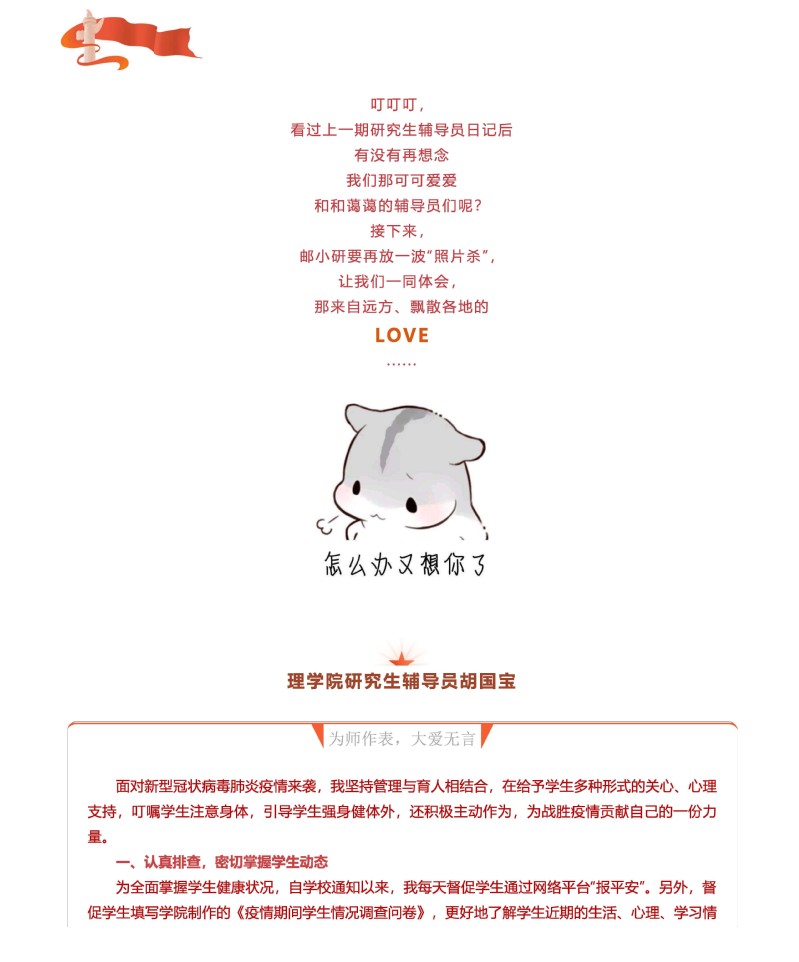 叮叮叮，
看过上一期研究生辅导员日记后
有没有再想念
我们那可可爱爱
和和蔼蔼的辅导员们呢？
接下来，
邮小研要再放一波“照片杀”，
让我们一同体会，
那来自远方、飘散各地的
LOVE
……

怎么办又想你了

理学院研究生辅导员胡国宝

为师作表，大爱无言

面对新型冠状病毒肺炎疫情来袭，我坚持管理与育人相结合，在给予学生多种形式的关心、心理支持，叮嘱学生注意身体，引导学生强身健体外，还积极主动作为，为战胜疫情贡献自己的一份力量。

一、认真排查，密切掌握学生动态

为全面掌握学生健康状况，自学校通知以来，我每天督促学生通过网络平台“报平安”。另外，督促学生填写学院制作的《疫情期间学生情况调查问卷》，更好地了解学生近期的生活、心理、学习情